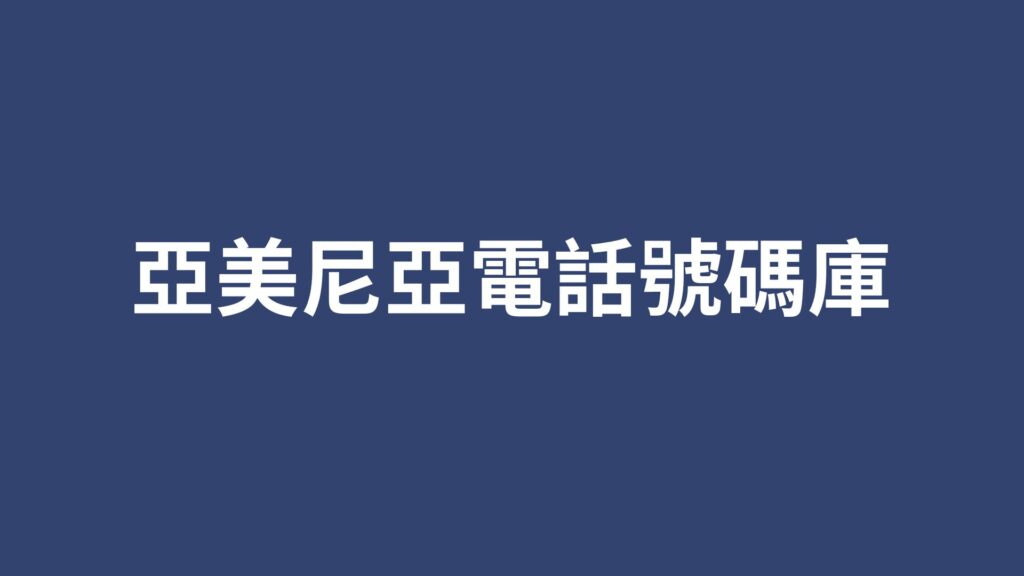 亞美尼亞電話號碼庫